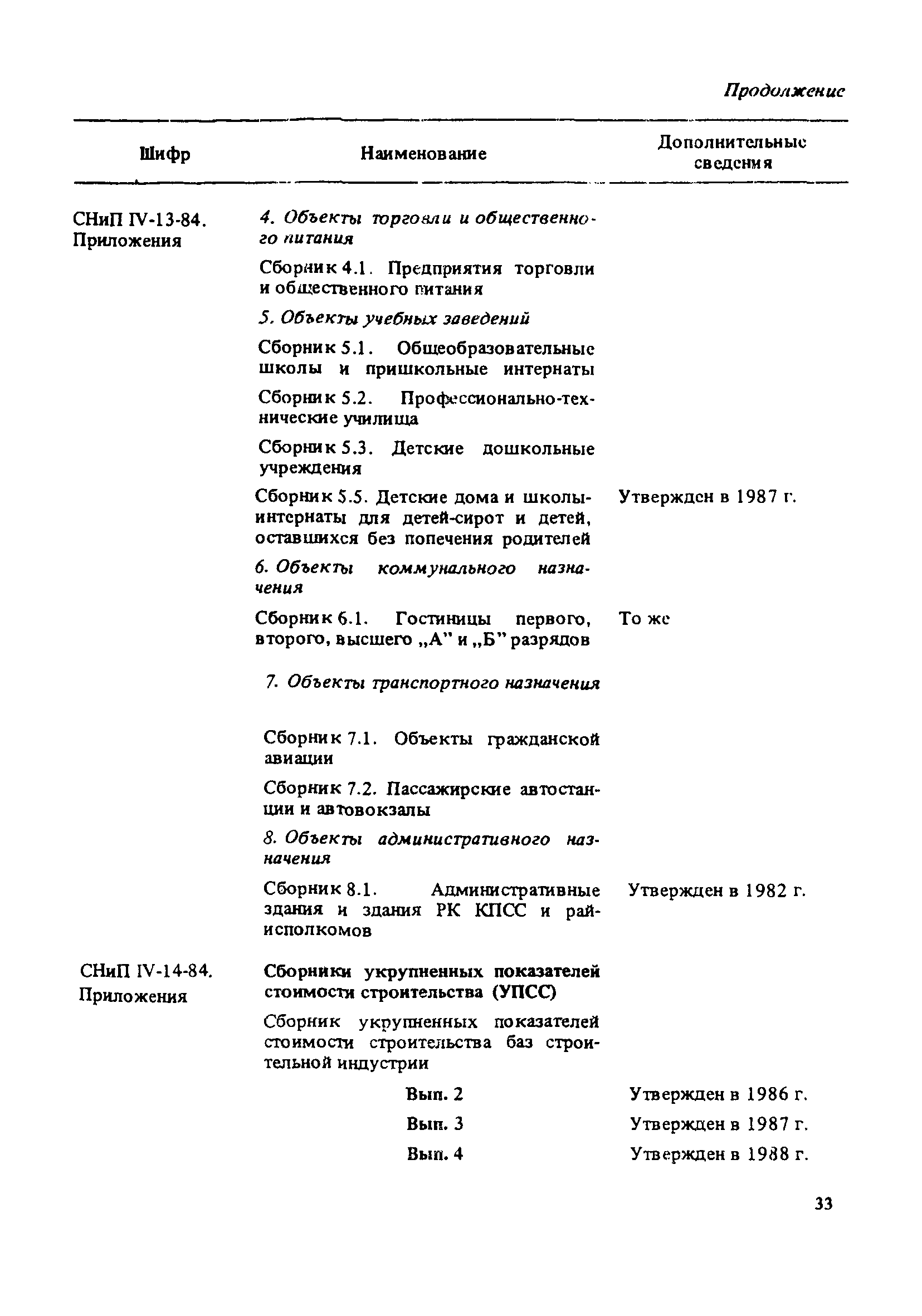 Продолжение

| Шифр | Наименование | Дополнительные сведения |
|---|---|---|
| СНиП IV-13-84. Приложения | 4. Объекты торговли и общественного питания | |
| | Сборник 4.1. Предприятия торговли и общественного питания | |
| | 5. Объекты учебных заведений | |
| | Сборник 5.1. Общеобразовательные школы и пришкольные интернаты | |
| | Сборник 5.2. Профессионально-технические училища | |
| | Сборник 5.3. Детские дошкольные учреждения | |
| | Сборник 5.5. Детские дома и школы-интернаты для детей-сирот и детей, оставшихся без попечения родителей | Утвержден в 1987 г. |
| | 6. Объекты коммунального назначения | |
| | Сборник 6.1. Гостиницы первого, второго, высшего „А" и „Б" разрядов | То же |
| | 7. Объекты транспортного назначения | |
| | Сборник 7.1. Объекты гражданской авиации | |
| | Сборник 7.2. Пассажирские автостанции и автовокзалы | |
| | 8. Объекты административного назначения | |
| | Сборник 8.1. Административные здания и здания РК КПСС и райисполкомов | Утвержден в 1982 г. |
| СНиП IV-14-84. Приложения | Сборники укрупненных показателей стоимости строительства (УПСС) | |
| | Сборник укрупненных показателей стоимости строительства баз строительной индустрии | |
| | Вып. 2 | Утвержден в 1986 г. |
| | Вып. 3 | Утвержден в 1987 г. |
| | Вып. 4 | Утвержден в 1988 г. |

33